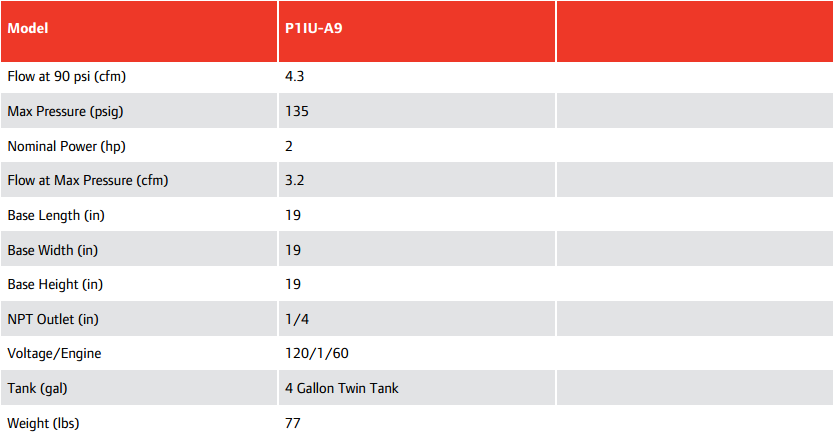 | Model | P1IU-A9 | |
|---|---|---|
| Flow at 90 psi (cfm) | 4.3 | |
| Max Pressure (psig) | 135 | |
| Nominal Power (hp) | 2 | |
| Flow at Max Pressure (cfm) | 3.2 | |
| Base Length (in) | 19 | |
| Base Width (in) | 19 | |
| Base Height (in) | 19 | |
| NPT Outlet (in) | 1/4 | |
| Voltage/Engine | 120/1/60 | |
| Tank (gal) | 4 Gallon Twin Tank | |
| Weight (lbs) | 77 | |